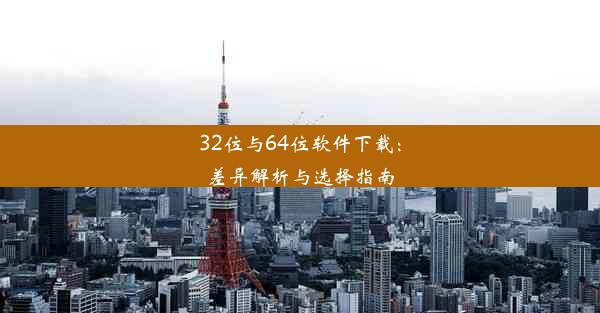 32位与64位软件下载：
差异解析与选择指南